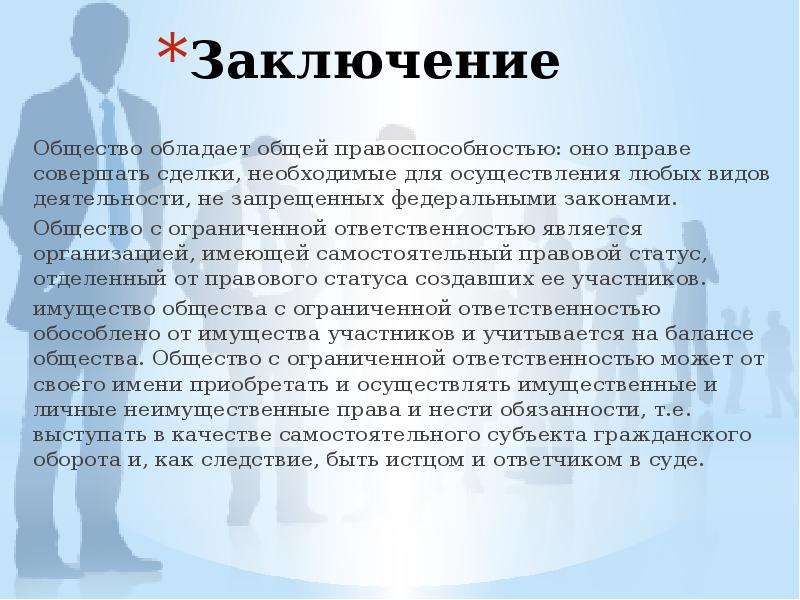 *Заключение

Общество обладает общей правоспособностью: оно вправе совершать сделки, необходимые для осуществления любых видов деятельности, не запрещенных федеральными законами.

Общество с ограниченной ответственностью является организацией, имеющей самостоятельный правовой статус, отделенный от правового статуса создавших ее участников.

имущество общества с ограниченной ответственностью обособлено от имущества участников и учитывается на балансе общества. Общество с ограниченной ответственностью может от своего имени приобретать и осуществлять имущественные и личные неимущественные права и нести обязанности, т.е. выступать в качестве самостоятельного субъекта гражданского оборота и, как следствие, быть истцом и ответчиком в суде.